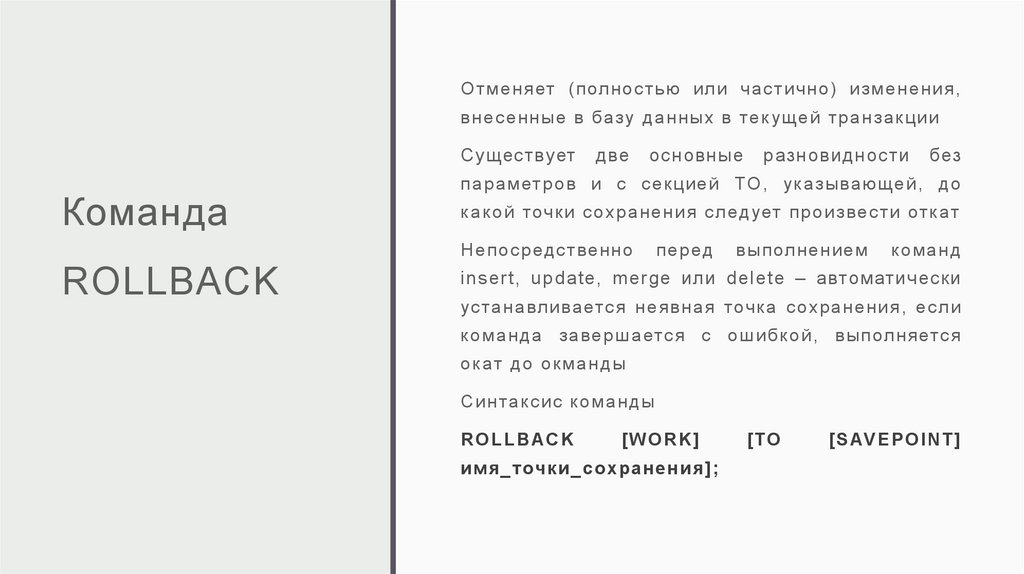 Команда ROLLBACK

Отменяет (полностью или частично) изменения, внесенные в базу данных в текущей транзакции

Существует две основные разновидности без параметров и с секцией TO, указывающей, до какой точки сохранения следует произвести откат

Непосредственно перед выполнением команд insert, update, merge или delete – автоматически устанавливается неявная точка сохранения, если команда завершается с ошибкой, выполняется окат до окманды

Синтаксис команды

ROLLBACK [WORK] [TO [SAVEPOINT] имя_точки_сохранения];